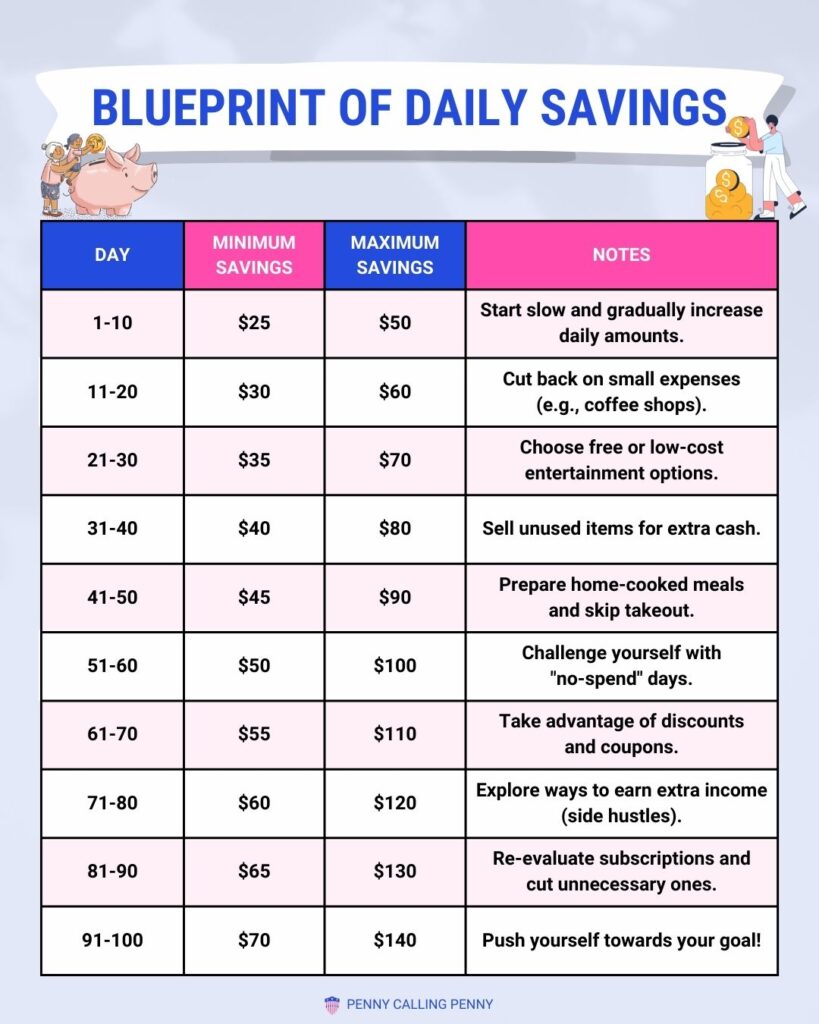 BLUEPRINT OF DAILY SAVINGS

| DAY | MINIMUM SAVINGS | MAXIMUM SAVINGS | NOTES |
|---|---|---|---|
| 1-10 | \$25 | \$50 | Start slow and gradually increase daily amounts. |
| 11-20 | \$30 | \$60 | Cut back on small expenses (e.g., coffee shops). |
| 21-30 | \$35 | \$70 | Choose free or low-cost entertainment options. |
| 31-40 | \$40 | \$80 | Sell unused items for extra cash. |
| 41-50 | \$45 | \$90 | Prepare home-cooked meals and skip takeout. |
| 51-60 | \$50 | \$100 | Challenge yourself with "no-spend" days. |
| 61-70 | \$55 | \$110 | Take advantage of discounts and coupons. |
| 71-80 | \$60 | \$120 | Explore ways to earn extra income (side hustles). |
| 81-90 | \$65 | \$130 | Re-evaluate subscriptions and cut unnecessary ones. |
| 91-100 | \$70 | \$140 | Push yourself towards your goal! |

PENNY CALLING PENNY